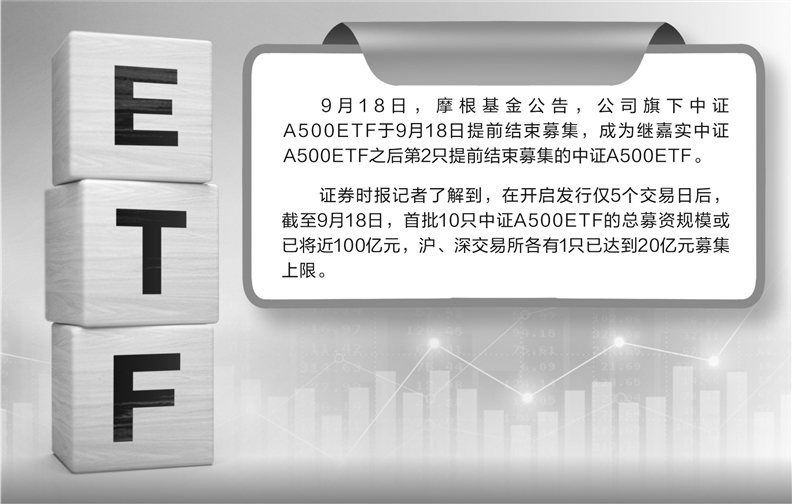 E
T
F

9月18日，摩根基金公告，公司旗下中证A500ETF于9月18日提前结束募集，成为继嘉实中证A500ETF之后第2只提前结束募集的中证A500ETF。

证券时报记者了解到，在开启发行仅5个交易日后，截至9月18日，首批10只中证A500ETF的总募资规模或已将近100亿元，沪、深交易所各有1只已达到20亿元募集上限。